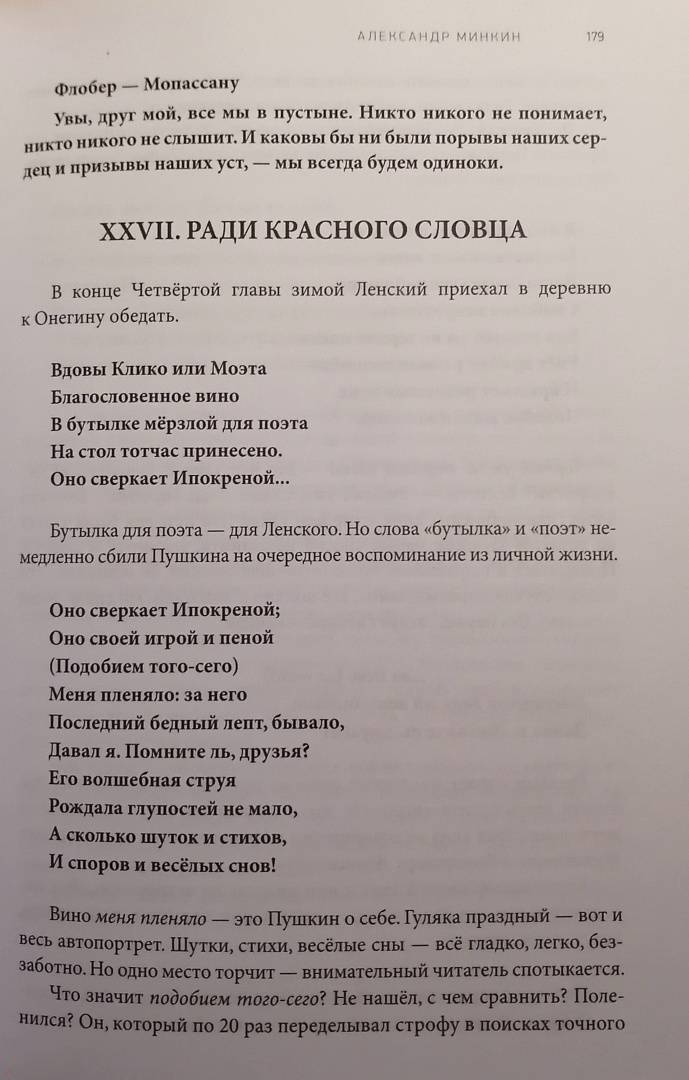 АЛЕКСАНДР МИНКИН 179

Флобер — Мопассану

Увы, друг мой, все мы в пустыне. Никто никого не понимает, никто никого не слышит. И каковы бы ни были порывы наших сердец и призывы наших уст, — мы всегда будем одиноки.

XXVII. РАДИ КРАСНОГО СЛОВЦА

В конце Четвёртой главы зимой Ленский приехал в деревню к Онегину обедать.

Вдовы Клико или Моэта
Благословенное вино
В бутылке мёрзлой для поэта
На стол тотчас принесено.
Оно сверкает Ипокреной...

Бутылка для поэта — для Ленского. Но слова «бутылка» и «поэт» немедленно сбили Пушкина на очередное воспоминание из личной жизни.

Оно сверкает Ипокреной;
Оно своей игрой и пеной
(Подобием того-сего)
Меня пленяло: за него
Последний бедный лепт, бывало,
Давал я. Помните ль, друзья?
Его волшебная струя
Рождала глупостей не мало,
А сколько шуток и стихов,
И споров и весёлых снов!

Вино меня пленяло — это Пушкин о себе. Гуляка праздный — вот и весь автопортрет. Шутки, стихи, весёлые сны — всё гладко, легко, беззаботно. Но одно место торчит — внимательный читатель спотыкается.

Что значит подобием того-сего? Не нашёл, с чем сравнить? Поленился? Он, который по 20 раз переделывал строфу в поисках точного